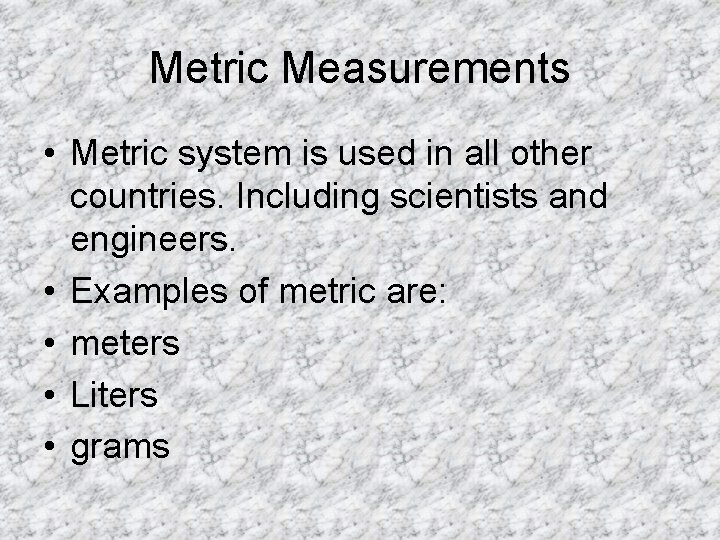 Metric Measurements

• Metric system is used in all other countries. Including scientists and engineers.
• Examples of metric are:
• meters
• Liters
• grams